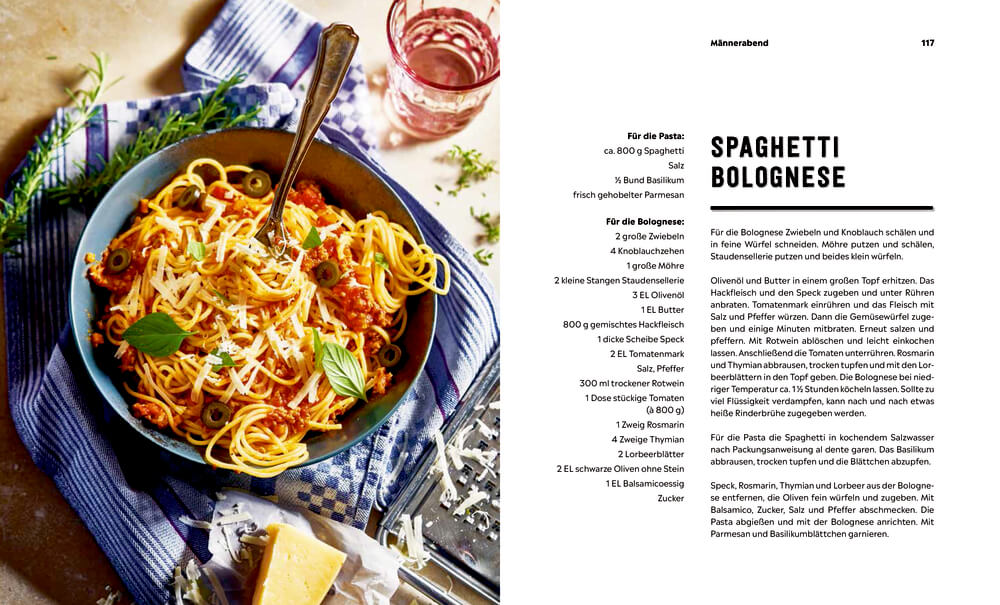 Männerabend 117

Für die Pasta:
ca. 800 g Spaghetti
Salz
½ Bund Basilikum
frisch gehobelter Parmesan

Für die Bolognese:
2 große Zwiebeln
4 Knoblauchzehen
1 große Möhre
2 kleine Stangen Staudensellerie
3 EL Olivenöl
1 EL Butter
800 g gemischtes Hackfleisch
1 dicke Scheibe Speck
2 EL Tomatenmark
Salz, Pfeffer
300 ml trockener Rotwein
1 Dose stückige Tomaten (à 800 g)
1 Zweig Rosmarin
4 Zweige Thymian
2 Lorbeerblätter
2 EL schwarze Oliven ohne Stein
1 EL Balsamicoessig
Zucker

SPAGHETTI BOLOGNESE

Für die Bolognese Zwiebeln und Knoblauch schälen und in feine Würfel schneiden. Möhre putzen und schälen, Staudensellerie putzen und beides klein würfeln.

Olivenöl und Butter in einem großen Topf erhitzen. Das Hackfleisch und den Speck zugeben und unter Rühren anbraten. Tomatenmark einrühren und das Fleisch mit Salz und Pfeffer würzen. Dann die Gemüsewürfel zugeben und einige Minuten mitbraten. Erneut salzen und pfeffern. Mit Rotwein ablöschen und leicht einkochen lassen. Anschließend die Tomaten unterrühren. Rosmarin und Thymian abbrausen, trocken tupfen und mit den Lorbeerblättern in den Topf geben. Die Bolognese bei niedriger Temperatur ca. 1½ Stunden köcheln lassen. Sollte zu viel Flüssigkeit verdampfen, kann nach und nach etwas heiße Rinderbrühe zugegeben werden.

Für die Pasta die Spaghetti in kochendem Salzwasser nach Packungsanweisung al dente garen. Das Basilikum abbrausen, trocken tupfen und die Blättchen abzupfen.

Speck, Rosmarin, Thymian und Lorbeer aus der Bolognese entfernen, die Oliven fein würfeln und zugeben. Mit Balsamico, Zucker, Salz und Pfeffer abschmecken. Die Pasta abgießen und mit der Bolognese anrichten. Mit Parmesan und Basilikumblättchen garnieren.